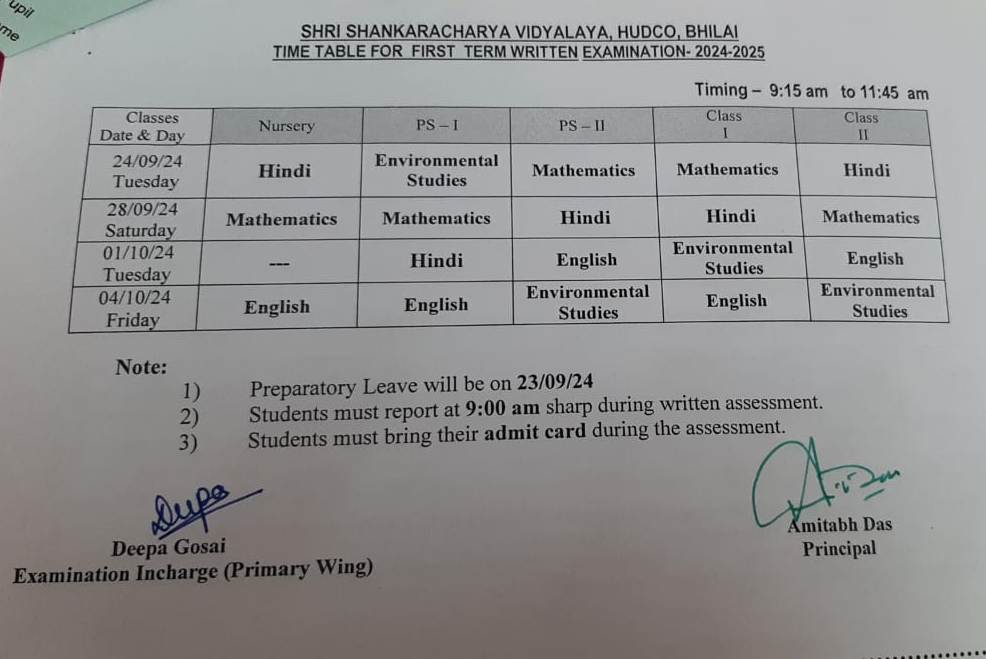 upil
me

SHRI SHANKARACHARYA VIDYALAYA, HUDCO, BHILAI
TIME TABLE FOR FIRST TERM WRITTEN EXAMINATION- 2024-2025

Timing – 9:15 am to 11:45 am

| Classes Date & Day | Nursery | PS – I | PS – II | Class I | Class II |
|---|---|---|---|---|---|
| 24/09/24 Tuesday | Hindi | Environmental Studies | Mathematics | Mathematics | Hindi |
| 28/09/24 Saturday | Mathematics | Mathematics | Hindi | Hindi | Mathematics |
| 01/10/24 Tuesday | --- | Hindi | English | Environmental Studies | English |
| 04/10/24 Friday | English | English | Environmental Studies | English | Environmental Studies |

Note:
1) Preparatory Leave will be on 23/09/24
2) Students must report at 9:00 am sharp during written assessment.
3) Students must bring their admit card during the assessment.

Deepa
Deepa Gosai
Examination Incharge (Primary Wing)

Amitabh Das
Principal